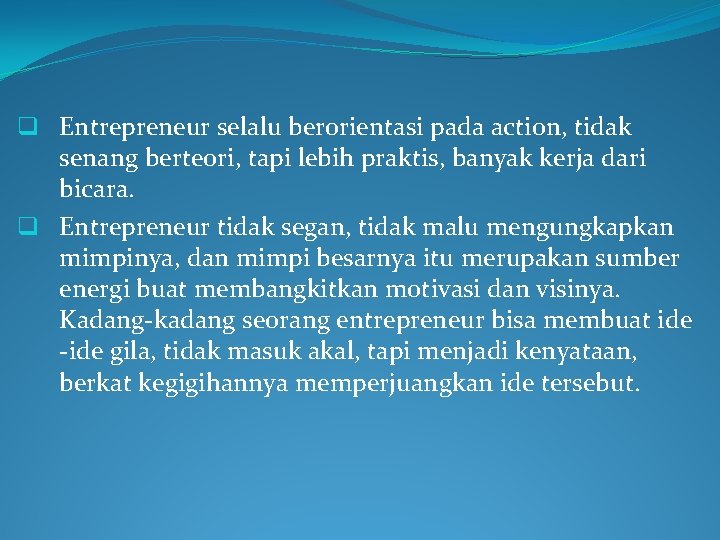 ❑ Entrepreneur selalu berorientasi pada action, tidak senang berteori, tapi lebih praktis, banyak kerja dari bicara.

❑ Entrepreneur tidak segan, tidak malu mengungkapkan mimpinya, dan mimpi besarnya itu merupakan sumber energi buat membangkitkan motivasi dan visinya. Kadang-kadang seorang entrepreneur bisa membuat ide -ide gila, tidak masuk akal, tapi menjadi kenyataan, berkat kegigihannya memperjuangkan ide tersebut.